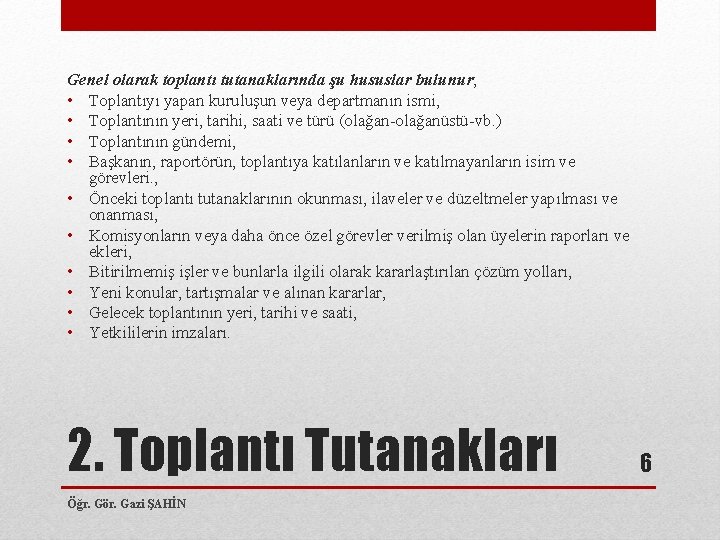 Genel olarak toplantı tutanaklarında şu hususlar bulunur,
• Toplantıyı yapan kuruluşun veya departmanın ismi,
• Toplantının yeri, tarihi, saati ve türü (olağan-olağanüstü-vb.)
• Toplantının gündemi,
• Başkanın, raportörün, toplantıya katılanların ve katılmayanların isim ve görevleri.,
• Önceki toplantı tutanaklarının okunması, ilaveler ve düzeltmeler yapılması ve onanması,
• Komisyonların veya daha önce özel görevler verilmiş olan üyelerin raporları ve ekleri,
• Bitirilmemiş işler ve bunlarla ilgili olarak kararlaştırılan çözüm yolları,
• Yeni konular, tartışmalar ve alınan kararlar,
• Gelecek toplantının yeri, tarihi ve saati,
• Yetkililerin imzaları.

2. Toplantı Tutanakları

6

Öğr. Gör. Gazi ŞAHİN